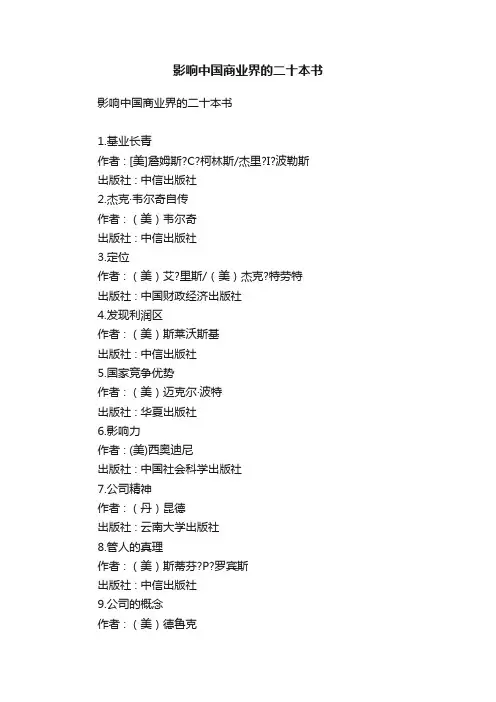 影响中国商业界的二十本书

影响中国商业界的二十本书

1.基业长青
作者：[美]詹姆斯?C?柯林斯/杰里?I?波勒斯
出版社：中信出版社
2.杰克·韦尔奇自传
作者：（美）韦尔奇
出版社：中信出版社
3.定位
作者：（美）艾?里斯/（美）杰克?特劳特
出版社：中国财政经济出版社
4.发现利润区
作者：（美）斯莱沃斯基
出版社：中信出版社
5.国家竞争优势
作者：（美）迈克尔·波特
出版社：华夏出版社
6.影响力
作者：(美)西奥迪尼
出版社：中国社会科学出版社
7.公司精神
作者：（丹）昆德
出版社：云南大学出版社
8.管人的真理
作者：（美）斯蒂芬?P?罗宾斯
出版社：中信出版社
9.公司的概念
作者：（美）德鲁克